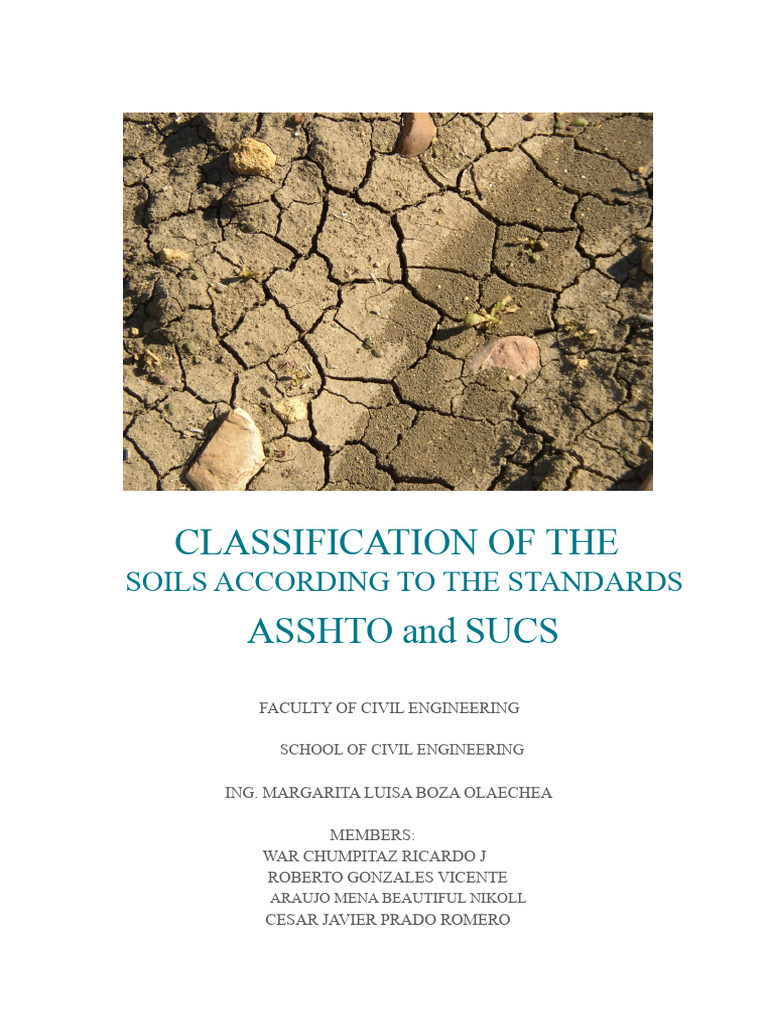 CLASSIFICATION OF THE
SOILS ACCORDING TO THE STANDARDS
ASSHTO and SUCS

FACULTY OF CIVIL ENGINEERING

SCHOOL OF CIVIL ENGINEERING

ING. MARGARITA LUISA BOZA OLAECHEA

MEMBERS:
WAR CHUMPITAZ RICARDO J
ROBERTO GONZALES VICENTE
ARAUJO MENA BEAUTIFUL NIKOLL
CESAR JAVIER PRADO ROMERO